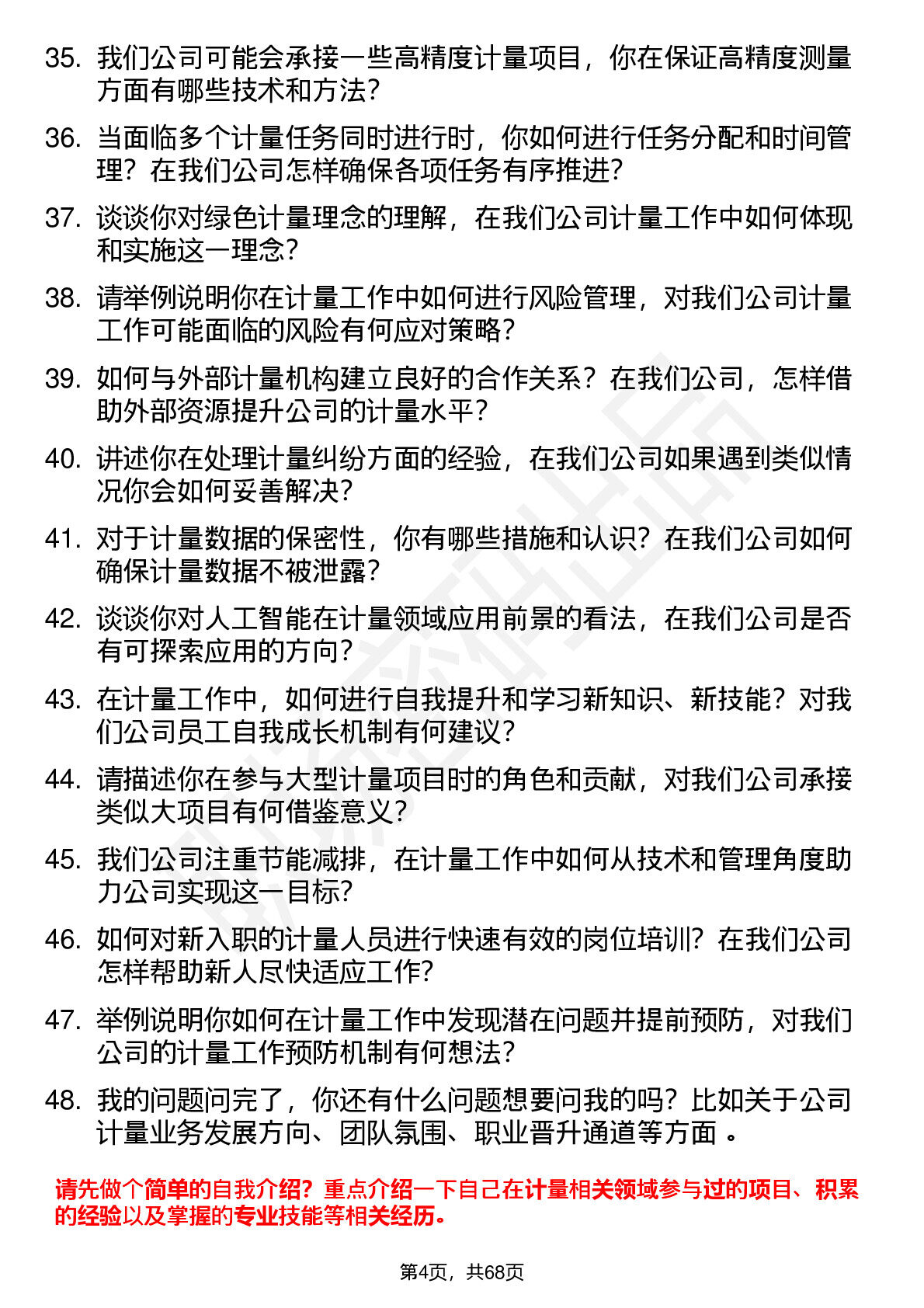 35. 我们公司可能会承接一些高精度计量项目，你在保证高精度测量方面有哪些技术和方法？

36. 当面临多个计量任务同时进行时，你如何进行任务分配和时间管理？在我们公司怎样确保各项任务有序推进？

37. 谈谈你对绿色计量理念的理解，在我们公司计量工作中如何体现和实施这一理念？

38. 请举例说明你在计量工作中如何进行风险管理，对我们公司计量工作可能面临的风险有何应对策略？

39. 如何与外部计量机构建立良好的合作关系？在我们公司，怎样借助外部资源提升公司的计量水平？

40. 讲述你在处理计量纠纷方面的经验，在我们公司如果遇到类似情况你会如何妥善解决？

41. 对于计量数据的保密性，你有哪些措施和认识？在我们公司如何确保计量数据不被泄露？

42. 谈谈你对人工智能在计量领域应用前景的看法，在我们公司是否有可探索应用的方向？

43. 在计量工作中，如何进行自我提升和学习新知识、新技能？对我们公司员工自我成长机制有何建议？

44. 请描述你在参与大型计量项目时的角色和贡献，对我们公司承接类似大项目有何借鉴意义？

45. 我们公司注重节能减排，在计量工作中如何从技术和管理角度助力公司实现这一目标？

46. 如何对新入职的计量人员进行快速有效的岗位培训？在我们公司怎样帮助新人尽快适应工作？

47. 举例说明你如何在计量工作中发现潜在问题并提前预防，对我们公司的计量工作预防机制有何想法？

48. 我的问题问完了，你还有什么问题想要问我的吗？比如关于公司计量业务发展方向、团队氛围、职业晋升通道等方面 。

请先做个简单的自我介绍？重点介绍一下自己在计量相关领域参与过的项目、积累的经验以及掌握的专业技能等相关经历。

第4页，共68页